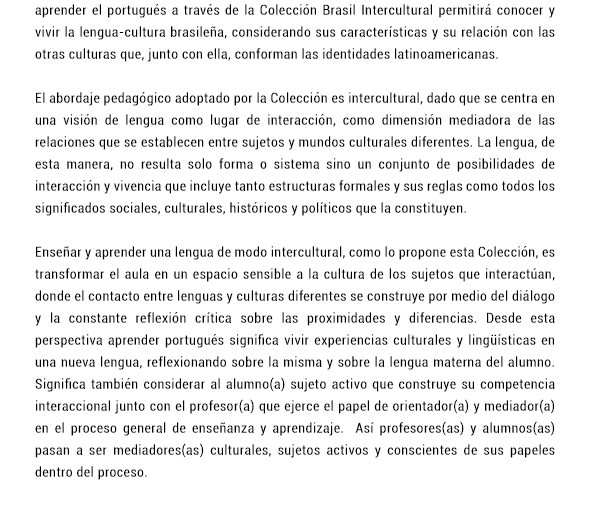 aprender el portugués a través de la Colección Brasil Intercultural permitirá conocer y vivir la lengua-cultura brasileña, considerando sus características y su relación con las otras culturas que, junto con ella, conforman las identidades latinoamericanas.

El abordaje pedagógico adoptado por la Colección es intercultural, dado que se centra en una visión de lengua como lugar de interacción, como dimensión mediadora de las relaciones que se establecen entre sujetos y mundos culturales diferentes. La lengua, de esta manera, no resulta solo forma o sistema sino un conjunto de posibilidades de interacción y vivencia que incluye tanto estructuras formales y sus reglas como todos los significados sociales, culturales, históricos y políticos que la constituyen.

Enseñar y aprender una lengua de modo intercultural, como lo propone esta Colección, es transformar el aula en un espacio sensible a la cultura de los sujetos que interactúan, donde el contacto entre lenguas y culturas diferentes se construye por medio del diálogo y la constante reflexión crítica sobre las proximidades y diferencias. Desde esta perspectiva aprender portugués significa vivir experiencias culturales y lingüísticas en una nueva lengua, reflexionando sobre la misma y sobre la lengua materna del alumno. Significa también considerar al alumno(a) sujeto activo que construye su competencia interaccional junto con el profesor(a) que ejerce el papel de orientador(a) y mediador(a) en el proceso general de enseñanza y aprendizaje.  Así profesores(as) y alumnos(as) pasan a ser mediadores(as) culturales, sujetos activos y conscientes de sus papeles dentro del proceso.